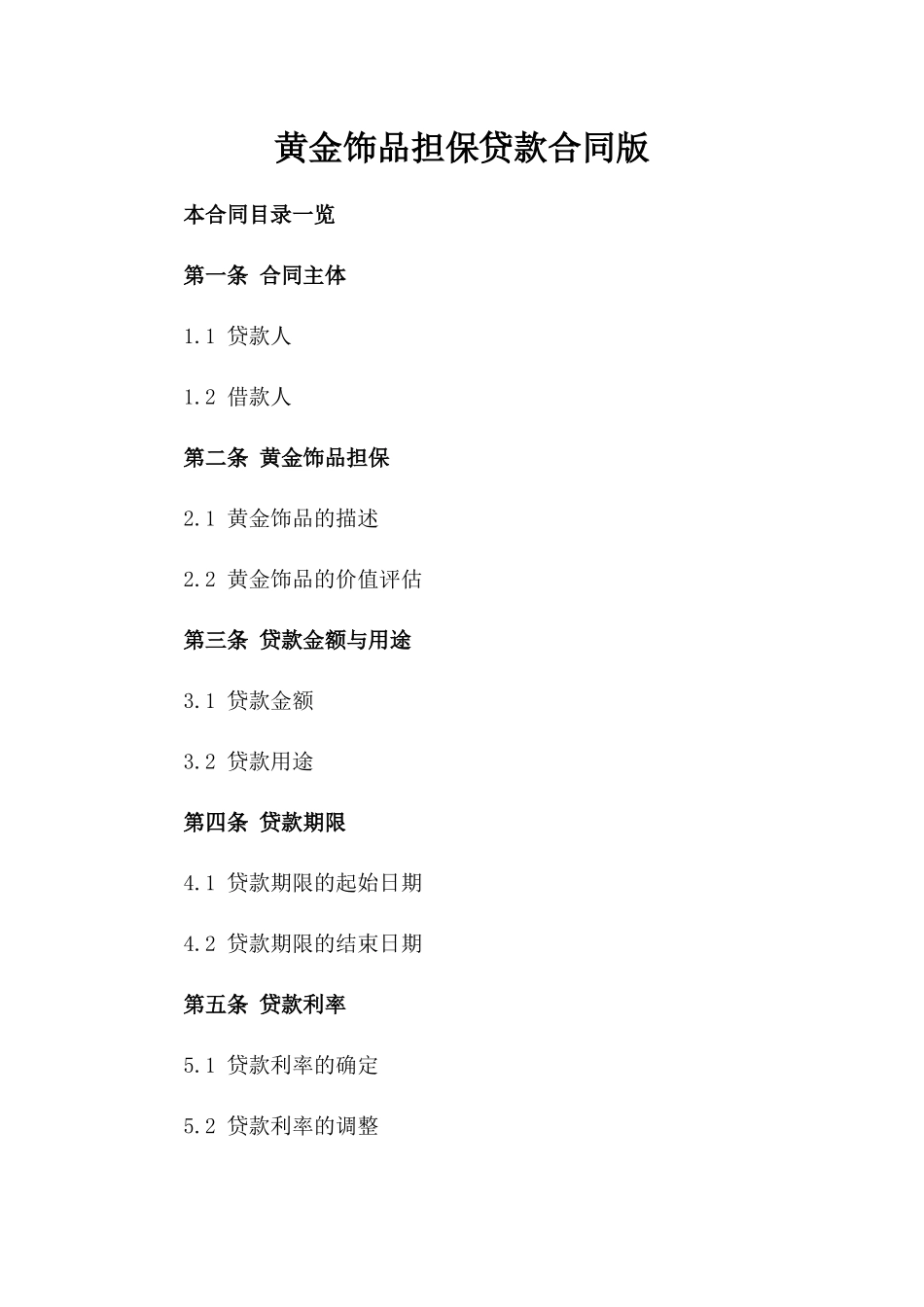 黄金饰品担保贷款合同版

本合同目录一览

第一条 合同主体

1.1 贷款人

1.2 借款人

第二条 黄金饰品担保

2.1 黄金饰品的描述

2.2 黄金饰品的价值评估

第三条 贷款金额与用途

3.1 贷款金额

3.2 贷款用途

第四条 贷款期限

4.1 贷款期限的起始日期

4.2 贷款期限的结束日期

第五条 贷款利率

5.1 贷款利率的确定

5.2 贷款利率的调整